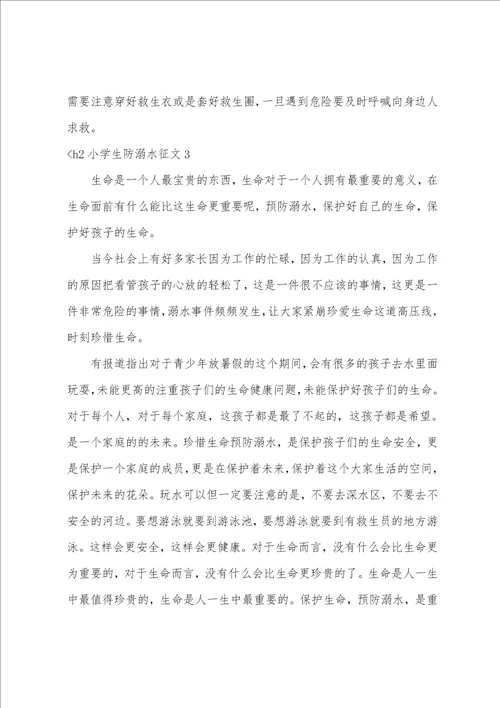 需要注意穿好救生衣或是套好救生圈，一旦遇到危险要及时呼喊向身边人求救。

<h2 小学生防溺水征文 3

生命是一个人最宝贵的东西，生命对于一个人拥有最重要的意义，在生命面前有什么能比这生命更重要呢，预防溺水，保护好自己的生命，保护好孩子的生命。

当今社会上有好多家长因为工作的忙碌，因为工作的认真，因为工作的原因把看管孩子的心放的轻松了，这是一件很不应该的事情，这更是一件非常危险的事情，溺水事件频频发生，让大家紧崩珍爱生命这道高压线，时刻珍惜生命。

有报道指出对于青少年放暑假的这个期间，会有很多的孩子去水里面玩耍，未能更高的注重孩子们的生命健康问题，未能保护好孩子们的生命。对于每个人，对于每个家庭，这孩子都是最了不起的，这孩子都是希望。是一个家庭的的未来。珍惜生命预防溺水，是保护孩子们的生命安全，更是保护一个家庭的成员，更是在保护着未来，保护着这个大家生活的空间，保护未来的花朵。玩水可以但一定要注意的是，不要去深水区，不要去不安全的河边。要想游泳就要到游泳池，要想游泳就要到有救生员的地方游泳。这样会更安全，这样会更健康。对于生命而言，没有什么会比生命更为重要的，对于生命而言，没有什么会比生命更珍贵的了。生命是人一生中最值得珍贵的，生命是人一生中最重要的。保护生命，预防溺水，是重